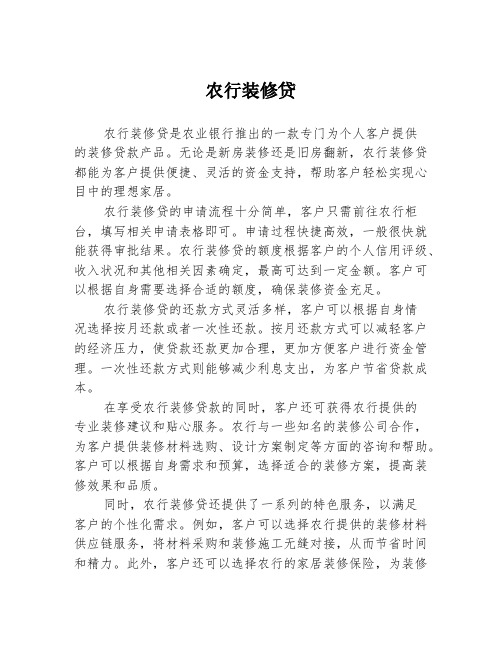 农行装修贷

农行装修贷是农业银行推出的一款专门为个人客户提供的装修贷款产品。无论是新房装修还是旧房翻新，农行装修贷都能为客户提供便捷、灵活的资金支持，帮助客户轻松实现心目中的理想家居。

农行装修贷的申请流程十分简单，客户只需前往农行柜台，填写相关申请表格即可。申请过程快捷高效，一般很快就能获得审批结果。农行装修贷的额度根据客户的个人信用评级、收入状况和其他相关因素确定，最高可达到一定金额。客户可以根据自身需要选择合适的额度，确保装修资金充足。

农行装修贷的还款方式灵活多样，客户可以根据自身情况选择按月还款或者一次性还款。按月还款方式可以减轻客户的经济压力，使贷款还款更加合理，更加方便客户进行资金管理。一次性还款方式则能够减少利息支出，为客户节省贷款成本。

在享受农行装修贷款的同时，客户还可获得农行提供的专业装修建议和贴心服务。农行与一些知名的装修公司合作，为客户提供装修材料选购、设计方案制定等方面的咨询和帮助。客户可以根据自身需求和预算，选择适合的装修方案，提高装修效果和品质。

同时，农行装修贷还提供了一系列的特色服务，以满足客户的个性化需求。例如，客户可以选择农行提供的装修材料供应链服务，将材料采购和装修施工无缝对接，从而节省时间和精力。此外，客户还可以选择农行的家居装修保险，为装修